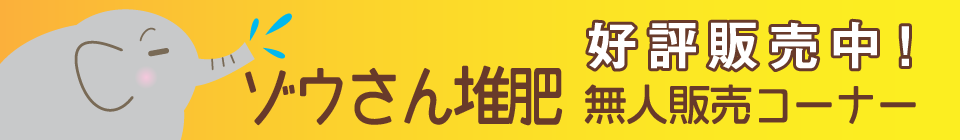 ゾウさん堆肥

好評販売中！
無人販売コーナー